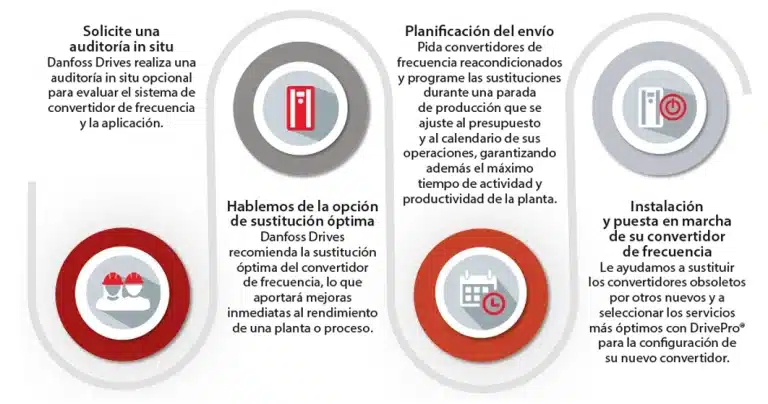 Solicite una auditoría in situ
Danfoss Drives realiza una auditoría in situ opcional para evaluar el sistema de convertidor de frecuencia y la aplicación.

Hablemos de la opción de sustitución óptima
Danfoss Drives recomienda la sustitución óptima del convertidor de frecuencia, lo que aportará mejoras inmediatas al rendimiento de una planta o proceso.

Planificación del envío
Pida convertidores de frecuencia reacondicionados y programe las sustituciones durante una parada de producción que se ajuste al presupuesto y al calendario de sus operaciones, garantizando además el máximo tiempo de actividad y productividad de la planta.

Instalación y puesta en marcha de su convertidor de frecuencia
Le ayudamos a sustituir los convertidores obsoletos por otros nuevos y a seleccionar los servicios más óptimos con DrivePro® para la configuración de su nuevo convertidor.